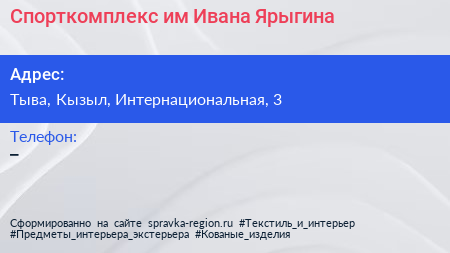 Спорткомплекс им Ивана Ярыгина

Адрес:
Тыва, Кызыл, Интернациональная, 3

Телефон:
–

Сформированно на сайте spravka-region.ru #Текстиль_и_интерьер #Предметы_интерьера_экстерьера #Кованые_изделия